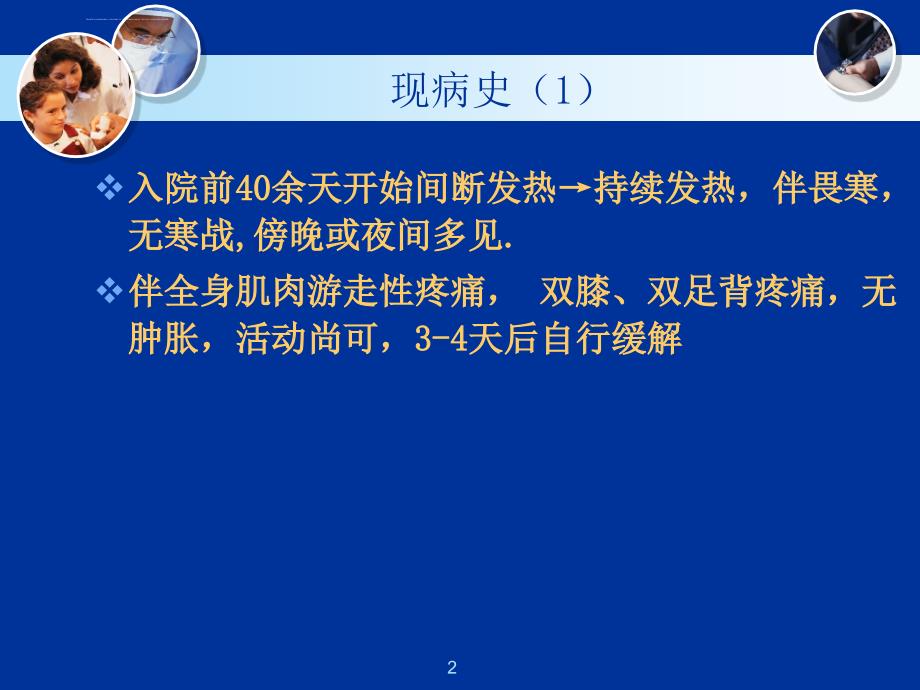 现病史（1）

❖ 入院前40余天开始间断发热→持续发热，伴畏寒，无寒战,傍晚或夜间多见.

❖ 伴全身肌肉游走性疼痛， 双膝、双足背疼痛，无肿胀，活动尚可，3-4天后自行缓解

2